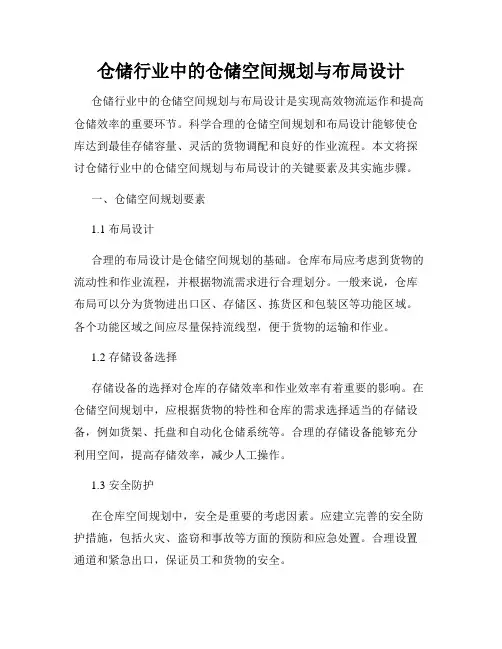 仓储行业中的仓储空间规划与布局设计

仓储行业中的仓储空间规划与布局设计是实现高效物流运作和提高仓储效率的重要环节。科学合理的仓储空间规划和布局设计能够使仓库达到最佳存储容量、灵活的货物调配和良好的作业流程。本文将探讨仓储行业中的仓储空间规划与布局设计的关键要素及其实施步骤。

一、仓储空间规划要素

1.1 布局设计

合理的布局设计是仓储空间规划的基础。仓库布局应考虑到货物的流动性和作业流程，并根据物流需求进行合理划分。一般来说，仓库布局可以分为货物进出口区、存储区、拣货区和包装区等功能区域。各个功能区域之间应尽量保持流线型，便于货物的运输和作业。

1.2 存储设备选择

存储设备的选择对仓库的存储效率和作业效率有着重要的影响。在仓储空间规划中，应根据货物的特性和仓库的需求选择适当的存储设备，例如货架、托盘和自动化仓储系统等。合理的存储设备能够充分利用空间，提高存储效率，减少人工操作。

1.3 安全防护

在仓库空间规划中，安全是重要的考虑因素。应建立完善的安全防护措施，包括火灾、盗窃和事故等方面的预防和应急处置。合理设置通道和紧急出口，保证员工和货物的安全。